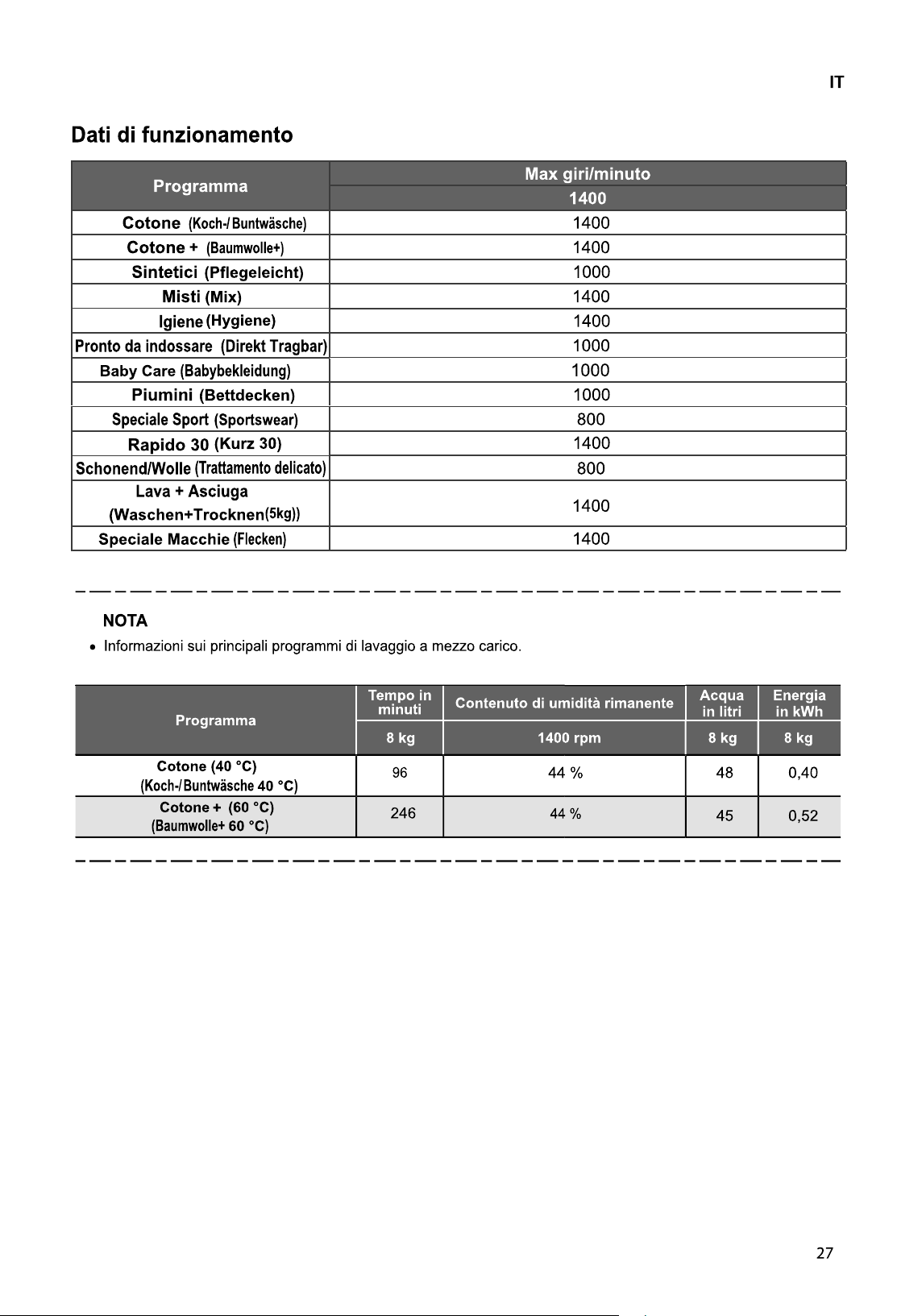 IT

Dati di funzionamento

| Programma | Max giri/minuto |
|---|---|
| | 1400 |
| Cotone (Koch-/Buntwäsche) | 1400 |
| Cotone + (Baumwolle+) | 1400 |
| Sintetici (Pflegeleicht) | 1000 |
| Misti (Mix) | 1400 |
| Igiene (Hygiene) | 1400 |
| Pronto da indossare (Direkt Tragbar) | 1000 |
| Baby Care (Babybekleidung) | 1000 |
| Piumini (Bettdecken) | 1000 |
| Speciale Sport (Sportswear) | 800 |
| Rapido 30 (Kurz 30) | 1400 |
| Schonend/Wolle (Trattamento delicato) | 800 |
| Lava + Asciuga (Waschen+Trocknen(5kg)) | 1400 |
| Speciale Macchie (Flecken) | 1400 |

NOTA

• Informazioni sui principali programmi di lavaggio a mezzo carico.

| Programma | Tempo in minuti | Contenuto di umidità rimanente | Acqua in litri | Energia in kWh |
|---|---|---|---|---|
| | 8 kg | 1400 rpm | 8 kg | 8 kg |
| Cotone (40 °C) (Koch-/Buntwäsche 40 °C) | 96 | 44 % | 48 | 0,40 |
| Cotone + (60 °C) (Baumwolle+ 60 °C) | 246 | 44 % | 45 | 0,52 |

27